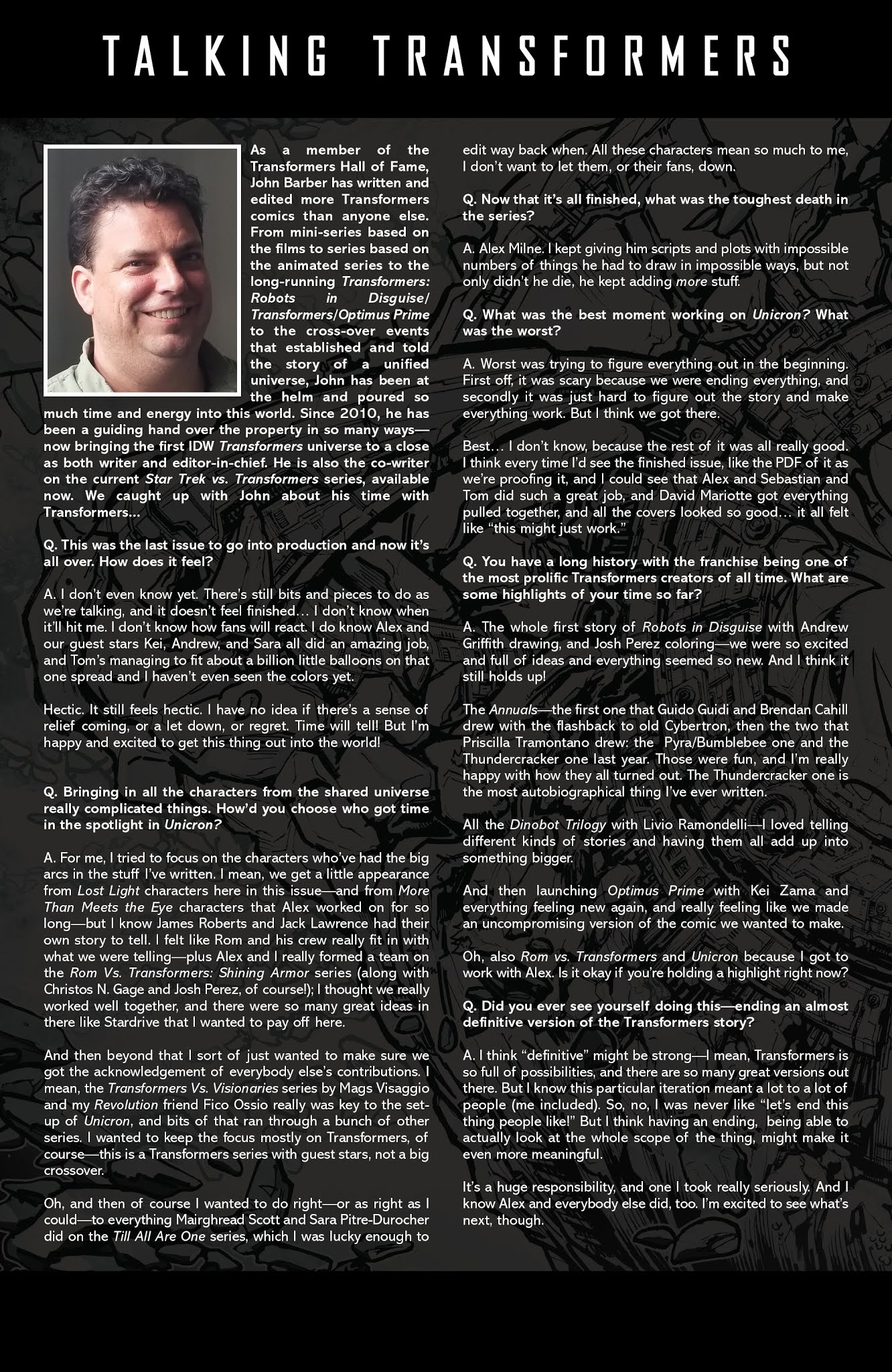 TALKING TRANSFORMERS

As a member of the Transformers Hall of Fame, John Barber has written and edited more Transformers comics than anyone else. From mini-series based on the films to series based on the animated series to the long-running Transformers: Robots in Disguise/ Transformers/Optimus Prime to the cross-over events that established and told the story of a unified universe, John has been at the helm and poured so much time and energy into this world. Since 2010, he has been a guiding hand over the property in so many ways—now bringing the first IDW Transformers universe to a close as both writer and editor-in-chief. He is also the co-writer on the current Star Trek vs. Transformers series, available now. We caught up with John about his time with Transformers...

Q. This was the last issue to go into production and now it's all over. How does it feel?

A. I don't even know yet. There's still bits and pieces to do as we're talking, and it doesn't feel finished... I don't know when it'll hit me. I don't know how fans will react. I do know Alex and our guest stars Kei, Andrew, and Sara all did an amazing job, and Tom's managing to fit about a billion little balloons on that one spread and I haven't even seen the colors yet.

Hectic. It still feels hectic. I have no idea if there's a sense of relief coming, or a let down, or regret. Time will tell! But I'm happy and excited to get this thing out into the world!

Q. Bringing in all the characters from the shared universe really complicated things. How'd you choose who got time in the spotlight in Unicron?

A. For me, I tried to focus on the characters who've had the big arcs in the stuff I've written. I mean, we get a little appearance from Lost Light characters here in this issue—and from More Than Meets the Eye characters that Alex worked on for so long—but I know James Roberts and Jack Lawrence had their own story to tell. I felt like Rom and his crew really fit in with what we were telling—plus Alex and I really formed a team on the Rom Vs. Transformers: Shining Armor series (along with Christos N. Gage and Josh Perez, of course!); I thought we really worked well together, and there were so many great ideas in there like Stardrive that I wanted to pay off here.

And then beyond that I sort of just wanted to make sure we got the acknowledgement of everybody else's contributions. I mean, the Transformers Vs. Visionaries series by Mags Visaggio and my Revolution friend Fico Ossio really was key to the set-up of Unicron, and bits of that ran through a bunch of other series. I wanted to keep the focus mostly on Transformers, of course—this is a Transformers series with guest stars, not a big crossover.

Oh, and then of course I wanted to do right—or as right as I could—to everything Mairghread Scott and Sara Pitre-Durocher did on the Till All Are One series, which I was lucky enough to edit way back when. All these characters mean so much to me, I don't want to let them, or their fans, down.

Q. Now that it's all finished, what was the toughest death in the series?

A. Alex Milne. I kept giving him scripts and plots with impossible numbers of things he had to draw in impossible ways, but not only didn't he die, he kept adding more stuff.

Q. What was the best moment working on Unicron? What was the worst?

A. Worst was trying to figure everything out in the beginning. First off, it was scary because we were ending everything, and secondly it was just hard to figure out the story and make everything work. But I think we got there.

Best... I don't know, because the rest of it was all really good. I think every time I'd see the finished issue, like the PDF of it as we're proofing it, and I could see that Alex and Sebastian and Tom did such a great job, and David Mariotte got everything pulled together, and all the covers looked so good... it all felt like "this might just work."

Q. You have a long history with the franchise being one of the most prolific Transformers creators of all time. What are some highlights of your time so far?

A. The whole first story of Robots in Disguise with Andrew Griffith drawing, and Josh Perez coloring—we were so excited and full of ideas and everything seemed so new. And I think it still holds up!

The Annuals—the first one that Guido Guidi and Brendan Cahill drew with the flashback to old Cybertron, then the two that Priscilla Tramontano drew: the Pyra/Bumblebee one and the Thundercracker one last year. Those were fun, and I'm really happy with how they all turned out. The Thundercracker one is the most autobiographical thing I've ever written.

All the Dinobot Trilogy with Livio Ramondelli—I loved telling different kinds of stories and having them all add up into something bigger.

And then launching Optimus Prime with Kei Zama and everything feeling new again, and really feeling like we made an uncompromising version of the comic we wanted to make.

Oh, also Rom vs. Transformers and Unicron because I got to work with Alex. Is it okay if you're holding a highlight right now?

Q. Did you ever see yourself doing this—ending an almost definitive version of the Transformers story?

A. I think "definitive" might be strong—I mean, Transformers is so full of possibilities, and there are so many great versions out there. But I know this particular iteration meant a lot to a lot of people (me included). So, no, I was never like "let's end this thing people like!" But I think having an ending, being able to actually look at the whole scope of the thing, might make it even more meaningful.

It's a huge responsibility, and one I took really seriously. And I know Alex and everybody else did, too. I'm excited to see what's next, though.